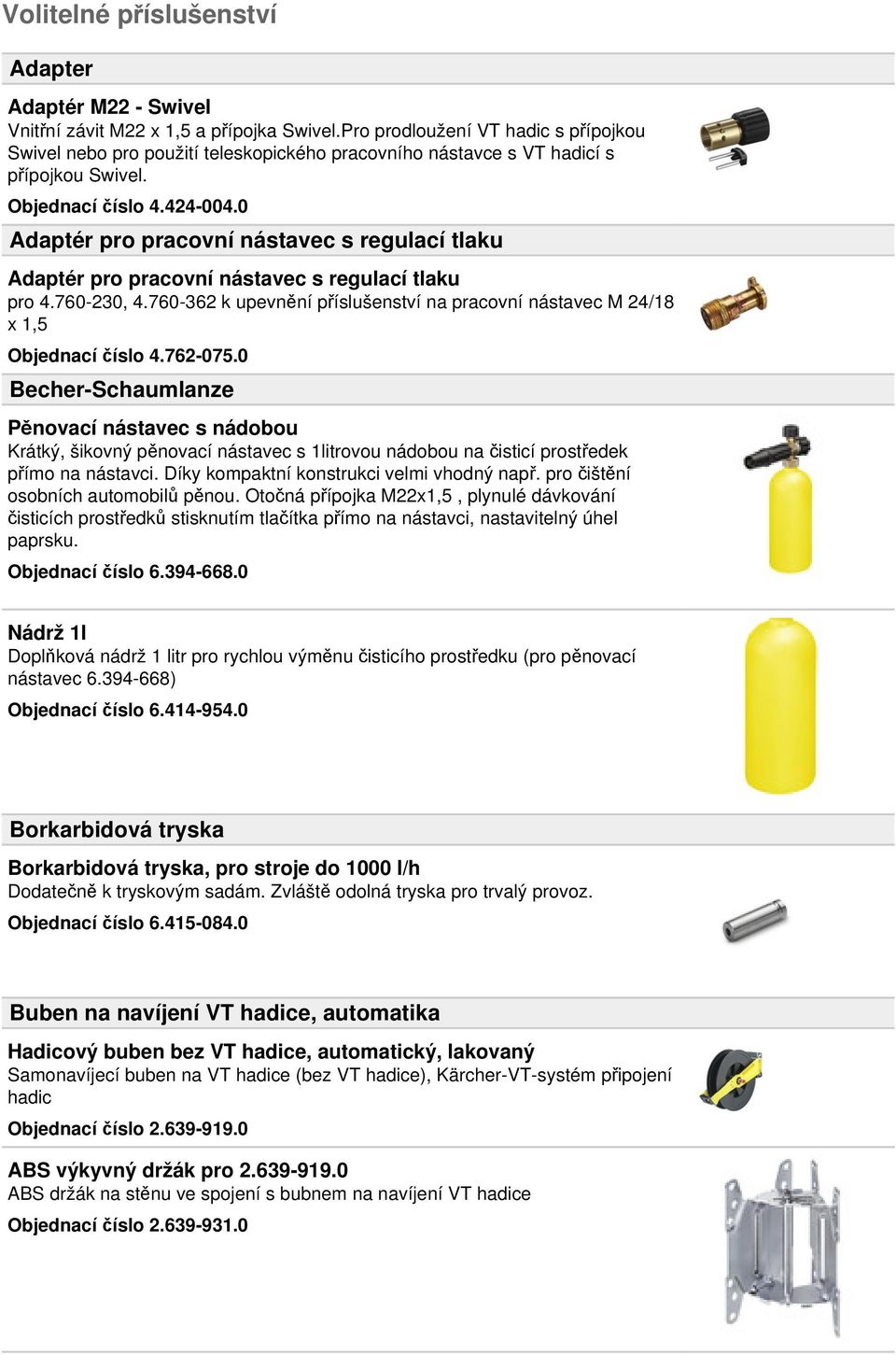 Volitelné příslušenství

Adapter

Adaptér M22 - Swivel
Vnitřní závit M22 x 1,5 a přípojka Swivel.Pro prodloužení VT hadic s přípojkou Swivel nebo pro použití teleskopického pracovního nástavce s VT hadicí s přípojkou Swivel.

Objednací číslo 4.424-004.0

Adaptér pro pracovní nástavec s regulací tlaku

Adaptér pro pracovní nástavec s regulací tlaku
pro 4.760-230, 4.760-362 k upevnění příslušenství na pracovní nástavec M 24/18 x 1,5

Objednací číslo 4.762-075.0

Becher-Schaumlanze

Pěnovací nástavec s nádobou
Krátký, šikovný pěnovací nástavec s 1litrovou nádobou na čisticí prostředek přímo na nástavci. Díky kompaktní konstrukci velmi vhodný např. pro čištění osobních automobilů pěnou. Otočná přípojka M22x1,5 , plynulé dávkování čisticích prostředků stisknutím tlačítka přímo na nástavci, nastavitelný úhel paprsku.

Objednací číslo 6.394-668.0

Nádrž 1l
Doplňková nádrž 1 litr pro rychlou výměnu čisticího prostředku (pro pěnovací nástavec 6.394-668)

Objednací číslo 6.414-954.0

Borkarbidová tryska

Borkarbidová tryska, pro stroje do 1000 l/h
Dodatečně k tryskovým sadám. Zvláště odolná tryska pro trvalý provoz.

Objednací číslo 6.415-084.0

Buben na navíjení VT hadice, automatika

Hadicový buben bez VT hadice, automatický, lakovaný
Samonavíjecí buben na VT hadice (bez VT hadice), Kärcher-VT-systém připojení hadic

Objednací číslo 2.639-919.0

ABS výkyvný držák pro 2.639-919.0
ABS držák na stěnu ve spojení s bubnem na navíjení VT hadice

Objednací číslo 2.639-931.0